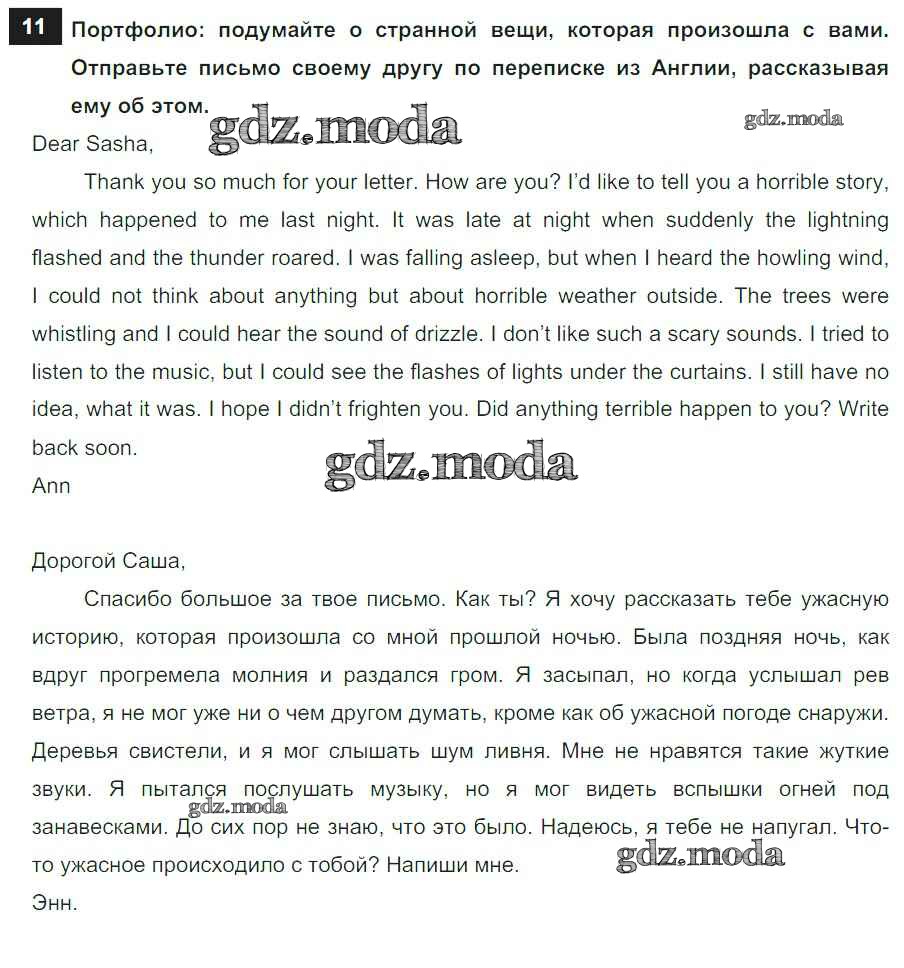 11 Портфолио: подумайте о странной вещи, которая произошла с вами. Отправьте письмо своему другу по переписке из Англии, рассказывая ему об этом.

gdz.moda gdz.moda

Dear Sasha,

Thank you so much for your letter. How are you? I'd like to tell you a horrible story, which happened to me last night. It was late at night when suddenly the lightning flashed and the thunder roared. I was falling asleep, but when I heard the howling wind, I could not think about anything but about horrible weather outside. The trees were whistling and I could hear the sound of drizzle. I don't like such a scary sounds. I tried to listen to the music, but I could see the flashes of lights under the curtains. I still have no idea, what it was. I hope I didn't frighten you. Did anything terrible happen to you? Write back soon.

gdz.moda

Ann

Дорогой Саша,

Спасибо большое за твое письмо. Как ты? Я хочу рассказать тебе ужасную историю, которая произошла со мной прошлой ночью. Была поздняя ночь, как вдруг прогремела молния и раздался гром. Я засыпал, но когда услышал рев ветра, я не мог уже ни о чем другом думать, кроме как об ужасной погоде снаружи. Деревья свистели, и я мог слышать шум ливня. Мне не нравятся такие жуткие звуки. Я пытался послушать музыку, но я мог видеть вспышки огней под занавесками. До сих пор не знаю, что это было. Надеюсь, я тебе не напугал. Что-то ужасное происходило с тобой? Напиши мне.

gdz.moda gdz.moda

Энн.